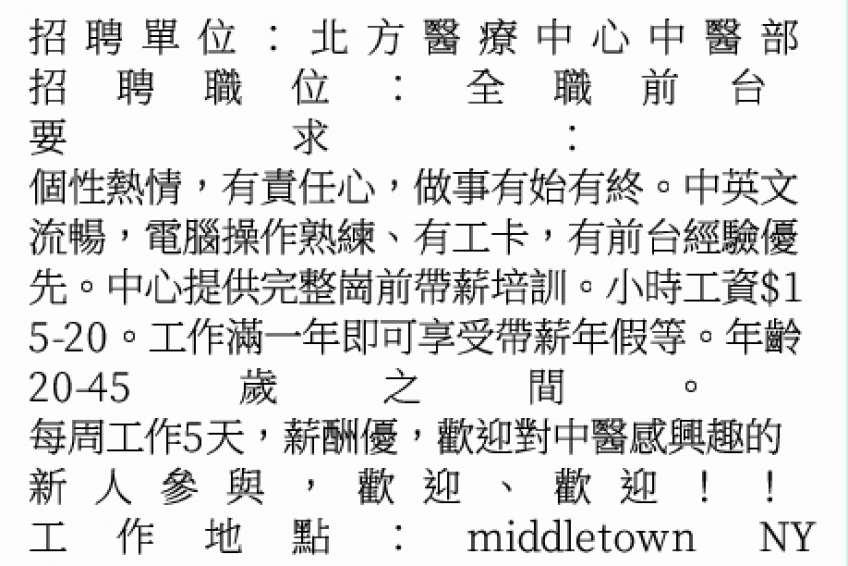 招聘單位：北方醫療中心中醫部
招聘職位：全職前台
要求：
個性熱情，有責任心，做事有始有終。中英文流暢，電腦操作熟練、有工卡，有前台經驗優先。中心提供完整崗前帶薪培訓。小時工資$15-20。工作滿一年即可享受帶薪年假等。年齡20-45歲之間。
每周工作5天，薪酬優，歡迎對中醫感興趣的新人參與，歡迎、歡迎！！
工作地點：middletown NY